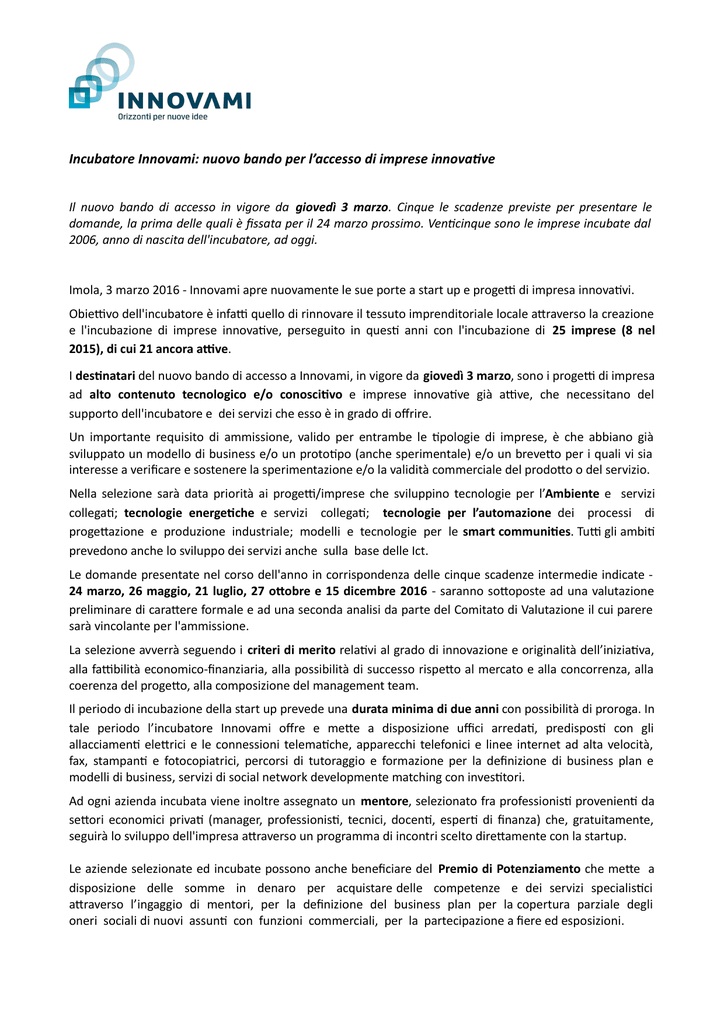 INNOVAMI
Orizzonti per nuove idee

Incubatore Innovami: nuovo bando per l'accesso di imprese innovative

Il nuovo bando di accesso in vigore da giovedì 3 marzo. Cinque le scadenze previste per presentare le domande, la prima delle quali è fissata per il 24 marzo prossimo. Venticinque sono le imprese incubate dal 2006, anno di nascita dell'incubatore, ad oggi.

Imola, 3 marzo 2016 - Innovami apre nuovamente le sue porte a start up e progetti di impresa innovativi.

Obiettivo dell'incubatore è infatti quello di rinnovare il tessuto imprenditoriale locale attraverso la creazione e l'incubazione di imprese innovative, perseguito in questi anni con l'incubazione di 25 imprese (8 nel 2015), di cui 21 ancora attive.

I destinatari del nuovo bando di accesso a Innovami, in vigore da giovedì 3 marzo, sono i progetti di impresa ad alto contenuto tecnologico e/o conoscitivo e imprese innovative già attive, che necessitano del supporto dell'incubatore e dei servizi che esso è in grado di offrire.

Un importante requisito di ammissione, valido per entrambe le tipologie di imprese, è che abbiano già sviluppato un modello di business e/o un prototipo (anche sperimentale) e/o un brevetto per i quali vi sia interesse a verificare e sostenere la sperimentazione e/o la validità commerciale del prodotto o del servizio.

Nella selezione sarà data priorità ai progetti/imprese che sviluppino tecnologie per l'Ambiente e servizi collegati; tecnologie energetiche e servizi collegati; tecnologie per l'automazione dei processi di progettazione e produzione industriale; modelli e tecnologie per le smart communities. Tutti gli ambiti prevedono anche lo sviluppo dei servizi anche sulla base delle Ict.

Le domande presentate nel corso dell'anno in corrispondenza delle cinque scadenze intermedie indicate - 24 marzo, 26 maggio, 21 luglio, 27 ottobre e 15 dicembre 2016 - saranno sottoposte ad una valutazione preliminare di carattere formale e ad una seconda analisi da parte del Comitato di Valutazione il cui parere sarà vincolante per l'ammissione.

La selezione avverrà seguendo i criteri di merito relativi al grado di innovazione e originalità dell'iniziativa, alla fattibilità economico-finanziaria, alla possibilità di successo rispetto al mercato e alla concorrenza, alla coerenza del progetto, alla composizione del management team.

Il periodo di incubazione della start up prevede una durata minima di due anni con possibilità di proroga. In tale periodo l'incubatore Innovami offre e mette a disposizione uffici arredati, predisposti con gli allacciamenti elettrici e le connessioni telematiche, apparecchi telefonici e linee internet ad alta velocità, fax, stampanti e fotocopiatrici, percorsi di tutoraggio e formazione per la definizione di business plan e modelli di business, servizi di social network developmente matching con investitori.

Ad ogni azienda incubata viene inoltre assegnato un mentore, selezionato fra professionisti provenienti da settori economici privati (manager, professionisti, tecnici, docenti, esperti di finanza) che, gratuitamente, seguirà lo sviluppo dell'impresa attraverso un programma di incontri scelto direttamente con la startup.

Le aziende selezionate ed incubate possono anche beneficiare del Premio di Potenziamento che mette a disposizione delle somme in denaro per acquistare delle competenze e dei servizi specialistici attraverso l'ingaggio di mentori, per la definizione del business plan per la copertura parziale degli oneri sociali di nuovi assunti con funzioni commerciali, per la partecipazione a fiere ed esposizioni.